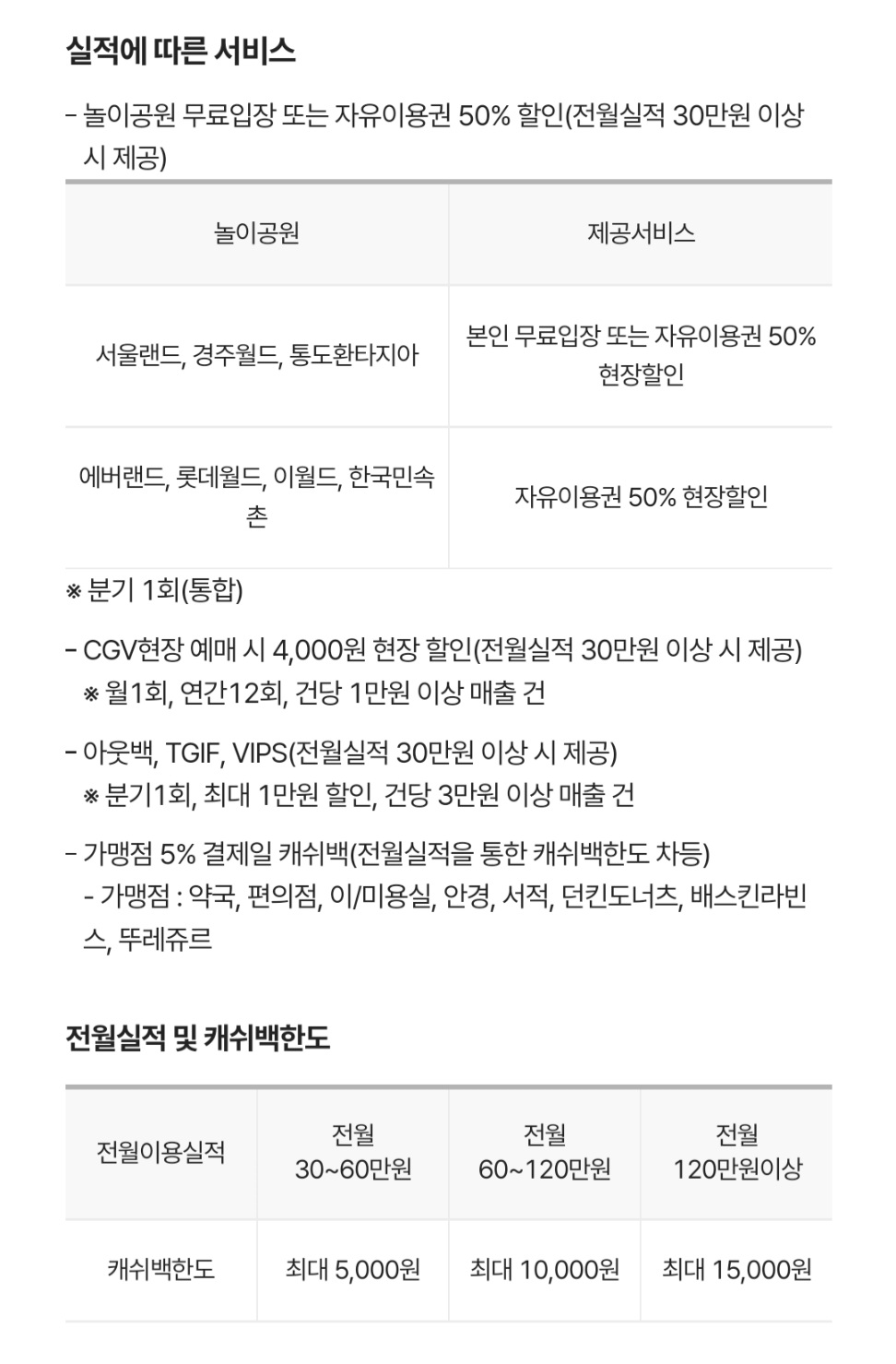 실적에 따른 서비스

- 놀이공원 무료입장 또는 자유이용권 50% 할인(전월실적 30만원 이상 시 제공)

| 놀이공원 | 제공서비스 |
|---|---|
| 서울랜드, 경주월드, 통도환타지아 | 본인 무료입장 또는 자유이용권 50% 현장할인 |
| 에버랜드, 롯데월드, 이월드, 한국민속촌 | 자유이용권 50% 현장할인 |

※ 분기 1회(통합)

- CGV현장 예매 시 4,000원 현장 할인(전월실적 30만원 이상 시 제공)
※ 월1회, 연간12회, 건당 1만원 이상 매출 건

- 아웃백, TGIF, VIPS(전월실적 30만원 이상 시 제공)
※ 분기1회, 최대 1만원 할인, 건당 3만원 이상 매출 건

- 가맹점 5% 결제일 캐쉬백(전월실적을 통한 캐쉬백한도 차등)
- 가맹점 : 약국, 편의점, 이/미용실, 안경, 서적, 던킨도너츠, 배스킨라빈스, 뚜레쥬르

전월실적 및 캐쉬백한도

| 전월이용실적 | 전월 30~60만원 | 전월 60~120만원 | 전월 120만원이상 |
|---|---|---|---|
| 캐쉬백한도 | 최대 5,000원 | 최대 10,000원 | 최대 15,000원 |